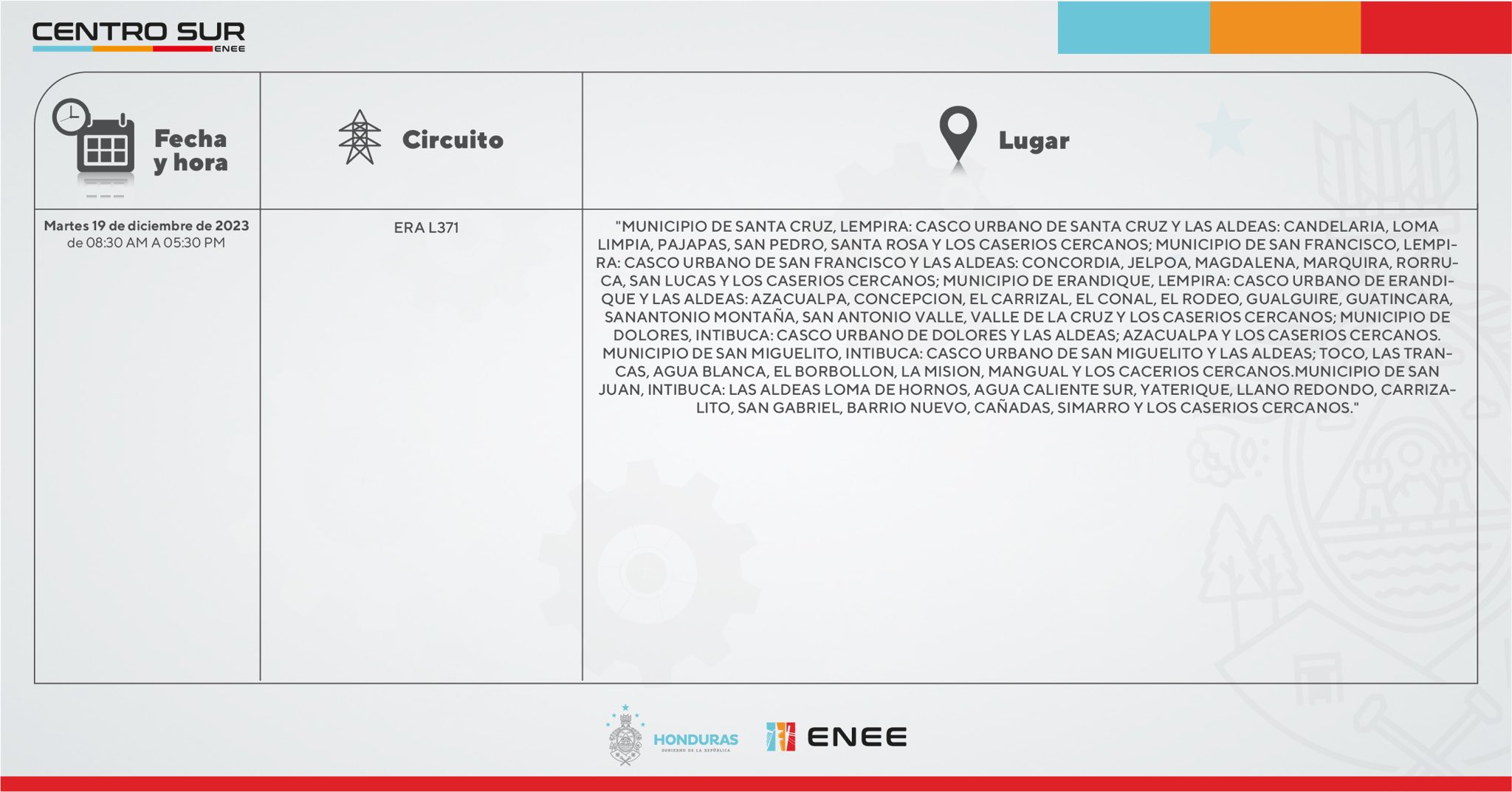 CENTRO SUR
ENEE

| Fecha y hora | Circuito | Lugar |
|---|---|---|
| Martes 19 de diciembre de 2023 de 08:30 AM A 05:30 PM | ERA L371 | "MUNICIPIO DE SANTA CRUZ, LEMPIRA: CASCO URBANO DE SANTA CRUZ Y LAS ALDEAS: CANDELARIA, LOMA LIMPIA, PAJAPAS, SAN PEDRO, SANTA ROSA Y LOS CASERIOS CERCANOS; MUNICIPIO DE SAN FRANCISCO, LEMPIRA: CASCO URBANO DE SAN FRANCISCO Y LAS ALDEAS: CONCORDIA, JELPOA, MAGDALENA, MARQUIRA, RORRUCA, SAN LUCAS Y LOS CASERIOS CERCANOS; MUNICIPIO DE ERANDIQUE, LEMPIRA: CASCO URBANO DE ERANDIQUE Y LAS ALDEAS: AZACUALPA, CONCEPCION, EL CARRIZAL, EL CONAL, EL RODEO, GUALGUIRE, GUATINCARA, SANANTONIO MONTAÑA, SAN ANTONIO VALLE, VALLE DE LA CRUZ Y LOS CASERIOS CERCANOS; MUNICIPIO DE DOLORES, INTIBUCA: CASCO URBANO DE DOLORES Y LAS ALDEAS; AZACUALPA Y LOS CASERIOS CERCANOS. MUNICIPIO DE SAN MIGUELITO, INTIBUCA: CASCO URBANO DE SAN MIGUELITO Y LAS ALDEAS; TOCO, LAS TRANCAS, AGUA BLANCA, EL BORBOLLON, LA MISION, MANGUAL Y LOS CACERIOS CERCANOS.MUNICIPIO DE SAN JUAN, INTIBUCA: LAS ALDEAS LOMA DE HORNOS, AGUA CALIENTE SUR, YATERIQUE, LLANO REDONDO, CARRIZALITO, SAN GABRIEL, BARRIO NUEVO, CAÑADAS, SIMARRO Y LOS CASERIOS CERCANOS." |

HONDURAS
GOBIERNO DE LA REPÚBLICA
ENEE